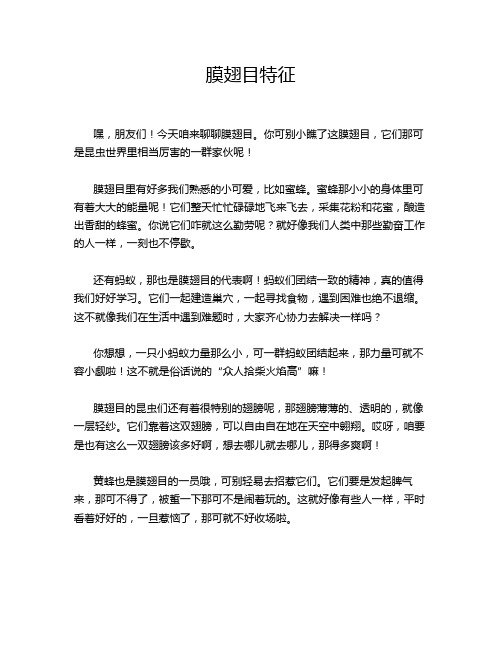 膜翅目特征

嘿，朋友们！今天咱来聊聊膜翅目。你可别小瞧了这膜翅目，它们那可是昆虫世界里相当厉害的一群家伙呢！

膜翅目里有好多我们熟悉的小可爱，比如蜜蜂。蜜蜂那小小的身体里可有着大大的能量呢！它们整天忙忙碌碌地飞来飞去，采集花粉和花蜜，酿造出香甜的蜂蜜。你说它们咋就这么勤劳呢？就好像我们人类中那些勤奋工作的人一样，一刻也不停歇。

还有蚂蚁，那也是膜翅目的代表啊！蚂蚁们团结一致的精神，真的值得我们好好学习。它们一起建造巢穴，一起寻找食物，遇到困难也绝不退缩。这不就像我们在生活中遇到难题时，大家齐心协力去解决一样吗？

你想想，一只小蚂蚁力量那么小，可一群蚂蚁团结起来，那力量可就不容小觑啦！这不就是俗话说的“众人拾柴火焰高”嘛！

膜翅目的昆虫们还有着很特别的翅膀呢，那翅膀薄薄的、透明的，就像一层轻纱。它们靠着这双翅膀，可以自由自在地在天空中翱翔。哎呀，咱要是也有这么一双翅膀该多好啊，想去哪儿就去哪儿，那得多爽啊！

黄蜂也是膜翅目的一员哦，可别轻易去招惹它们。它们要是发起脾气来，那可不得了，被蜇一下那可不是闹着玩的。这就好像有些人一样，平时看着好好的，一旦惹恼了，那可就不好收场啦。